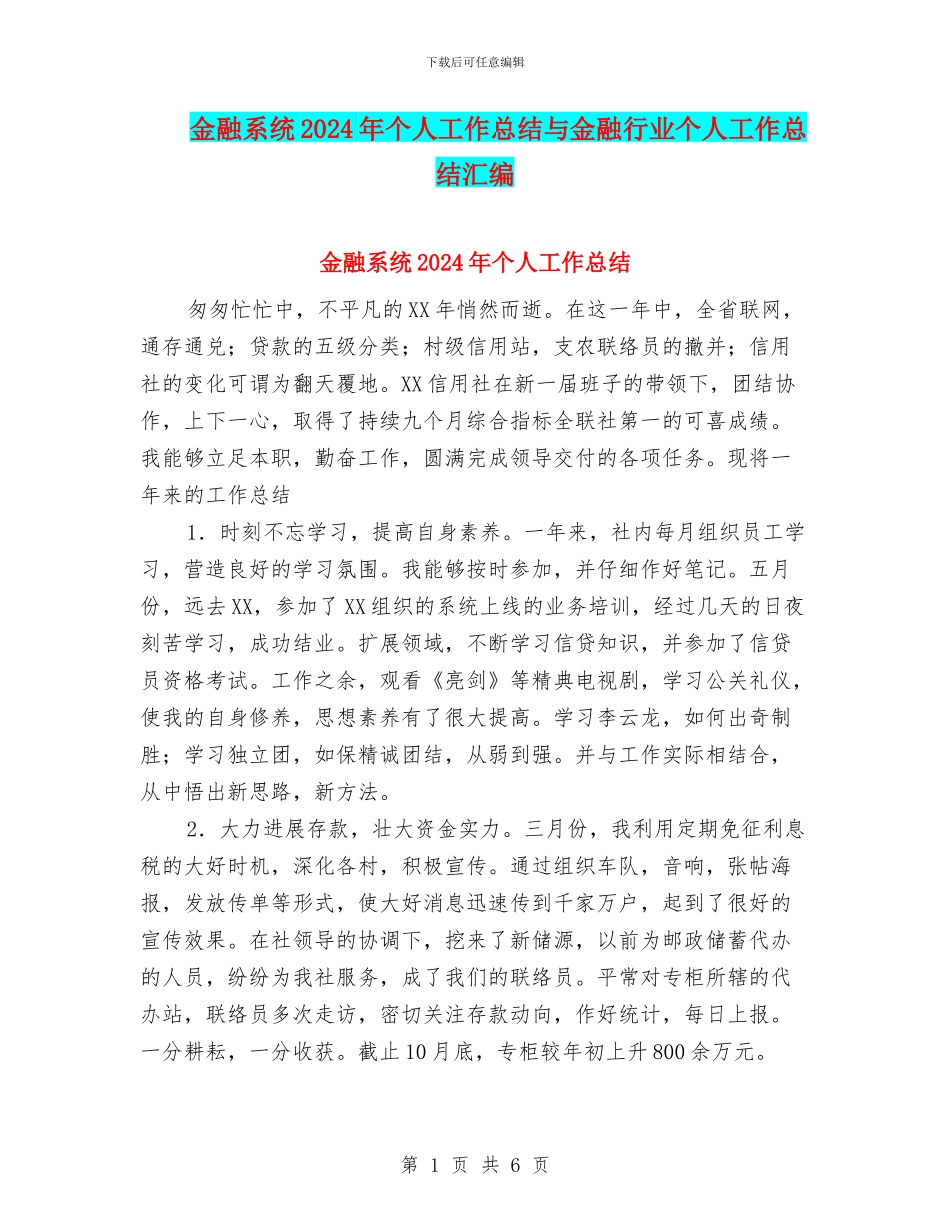 下载后可任意编辑

金融系统2024年个人工作总结与金融行业个人工作总结汇编

金融系统2024年个人工作总结

匆匆忙忙中，不平凡的XX年悄然而逝。在这一年中，全省联网，通存通兑；贷款的五级分类；村级信用站，支农联络员的撤并；信用社的变化可谓为翻天覆地。XX信用社在新一届班子的带领下，团结协作，上下一心，取得了持续九个月综合指标全联社第一的可喜成绩。我能够立足本职，勤奋工作，圆满完成领导交付的各项任务。现将一年来的工作总结

1．时刻不忘学习，提高自身素养。一年来，社内每月组织员工学习，营造良好的学习氛围。我能够按时参加，并仔细作好笔记。五月份，远去XX，参加了XX组织的系统上线的业务培训，经过几天的日夜刻苦学习，成功结业。扩展领域，不断学习信贷知识，并参加了信贷员资格考试。工作之余，观看《亮剑》等精典电视剧，学习公关礼仪，使我的自身修养，思想素养有了很大提高。学习李云龙，如何出奇制胜；学习独立团，如保精诚团结，从弱到强。并与工作实际相结合，从中悟出新思路，新方法。

2．大力进展存款，壮大资金实力。三月份，我利用定期免征利息税的大好时机，深化各村，积极宣传。通过组织车队，音响，张帖海报，发放传单等形式，使大好消息迅速传到千家万户，起到了很好的宣传效果。在社领导的协调下，挖来了新储源，以前为邮政储蓄代办的人员，纷纷为我社服务，成了我们的联络员。平常对专柜所辖的代办站，联络员多次走访，密切关注存款动向，作好统计，每日上报。一分耕耘，一分收获。截止10月底，专柜较年初上升800余万元。

第 1 页 共 6 页